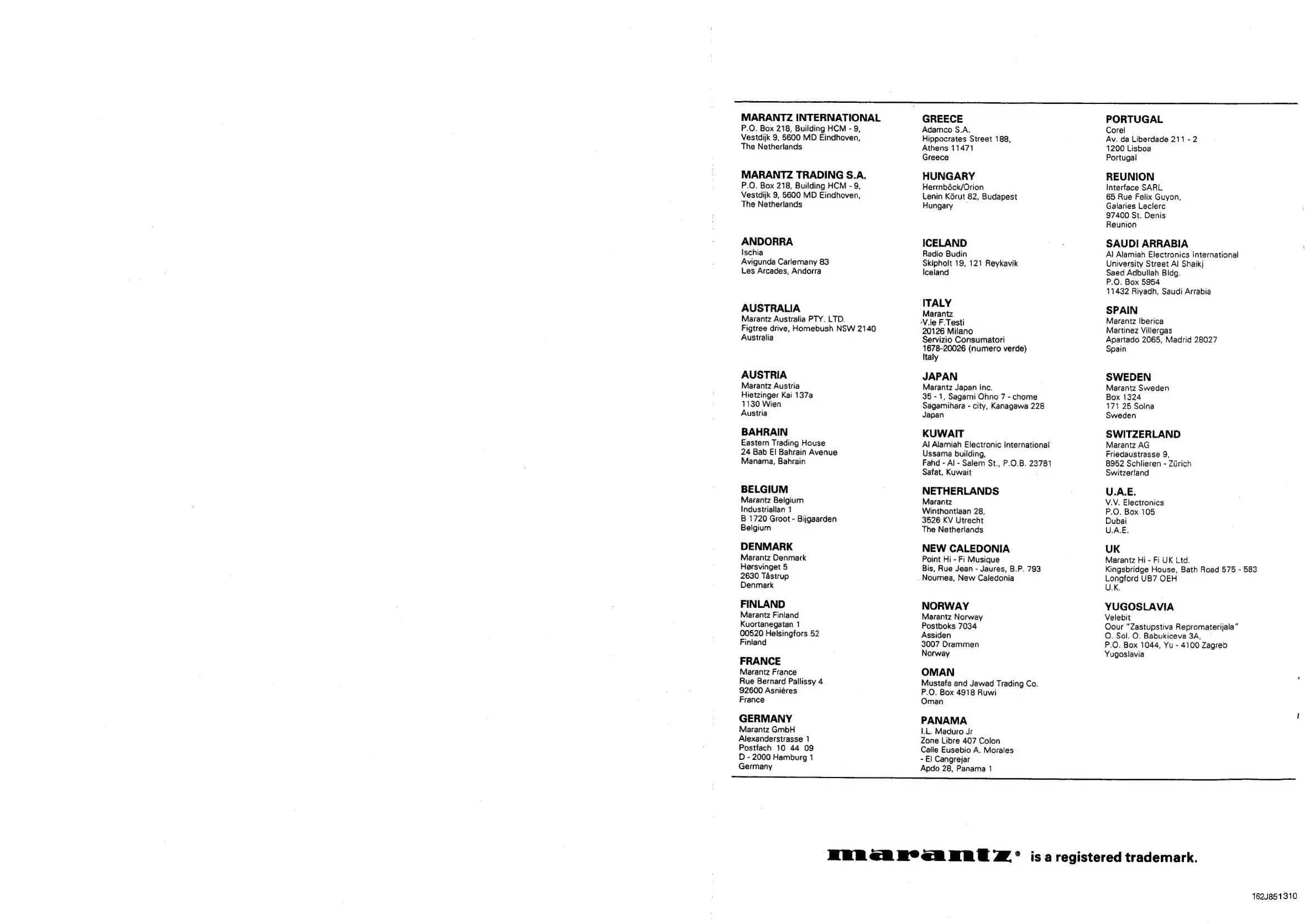 MARANTZ INTERNATIONAL
P.O. Box 218, Building HCM - 9,
Vestdijk 9, 5600 MD Eindhoven,
The Netherlands

MARANTZ TRADING S.A.
P.O. Box 218, Building HCM - 9,
Vestdijk 9, 5600 MD Eindhoven,
The Netherlands

ANDORRA
Ischia
Avigunda Carlemany 83
Les Arcades, Andorra

AUSTRALIA
Marantz Australia PTY. LTD.
Figtree drive, Homebush NSW 2140
Australia

AUSTRIA
Marantz Austria
Hietzinger Kai 137a
1130 Wien
Austria

BAHRAIN
Eastern Trading House
24 Bab El Bahrain Avenue
Manama, Bahrain

BELGIUM
Marantz Belgium
Industriallan 1
B 1720 Groot - Bijgaarden
Belgium

DENMARK
Marantz Denmark
Hørsvinget 5
2630 Tåstrup
Denmark

FINLAND
Marantz Finland
Kuortanegatan 1
00520 Helsingfors 52
Finland

FRANCE
Marantz France
Rue Bernard Pallissy 4
92600 Asnières
France

GERMANY
Marantz GmbH
Alexanderstrasse 1
Postfach 10 44 09
D - 2000 Hamburg 1
Germany

GREECE
Adamco S.A.
Hippocrates Street 188,
Athens 11471
Greece

HUNGARY
Herrnböck/Orion
Lenin Körut 82, Budapest
Hungary

ICELAND
Radio Budin
Skipholt 19, 121 Reykavik
Iceland

ITALY
Marantz
V.le F.Testi
20126 Milano
Servizio Consumatori
1678-20026 (numero verde)
Italy

JAPAN
Marantz Japan Inc.
35 - 1, Sagami Ohno 7 - chome
Sagamihara - city, Kanagawa 228
Japan

KUWAIT
Al Alamiah Electronic International
Ussama building,
Fahd - Al - Salem St., P.O.B. 23781
Safat, Kuwait

NETHERLANDS
Marantz
Winthontlaan 28,
3526 KV Utrecht
The Netherlands

NEW CALEDONIA
Point Hi - Fi Musique
Bis, Rue Jean - Jaures, B.P. 793
Noumea, New Caledonia

NORWAY
Marantz Norway
Postboks 7034
Assiden
3007 Drammen
Norway

OMAN
Mustafa and Jawad Trading Co.
P.O. Box 4918 Ruwi
Oman

PANAMA
I.L. Maduro Jr
Zone Libre 407 Colon
Calle Eusebio A. Morales
- El Cangrejar
Apdo 28, Panama 1

PORTUGAL
Corel
Av. da Liberdade 211 - 2
1200 Lisboa
Portugal

REUNION
Interface SARL
65 Rue Felix Guyon,
Galaries Leclerc
97400 St. Denis
Reunion

SAUDI ARRABIA
Al Alamiah Electronics International
University Street Al Shaikj
Saed Adbullah Bldg.
P.O. Box 5954
11432 Riyadh, Saudi Arrabia

SPAIN
Marantz Iberica
Martinez Villergas
Apartado 2065, Madrid 28027
Spain

SWEDEN
Marantz Sweden
Box 1324
171 25 Solna
Sweden

SWITZERLAND
Marantz AG
Friedaustrasse 9,
8952 Schlieren - Zürich
Switzerland

U.A.E.
V.V. Electronics
P.O. Box 105
Dubai
U.A.E.

UK
Marantz Hi - Fi UK Ltd.
Kingsbridge House, Bath Road 575 - 583
Longford UB7 OEH
U.K.

YUGOSLAVIA
Velebit
Oour "Zastupstiva Repromaterijala"
O. Sol. O. Babukiceva 3A,
P.O. Box 1044, Yu - 4100 Zagreb
Yugoslavia

marantz® is a registered trademark.

162J851310